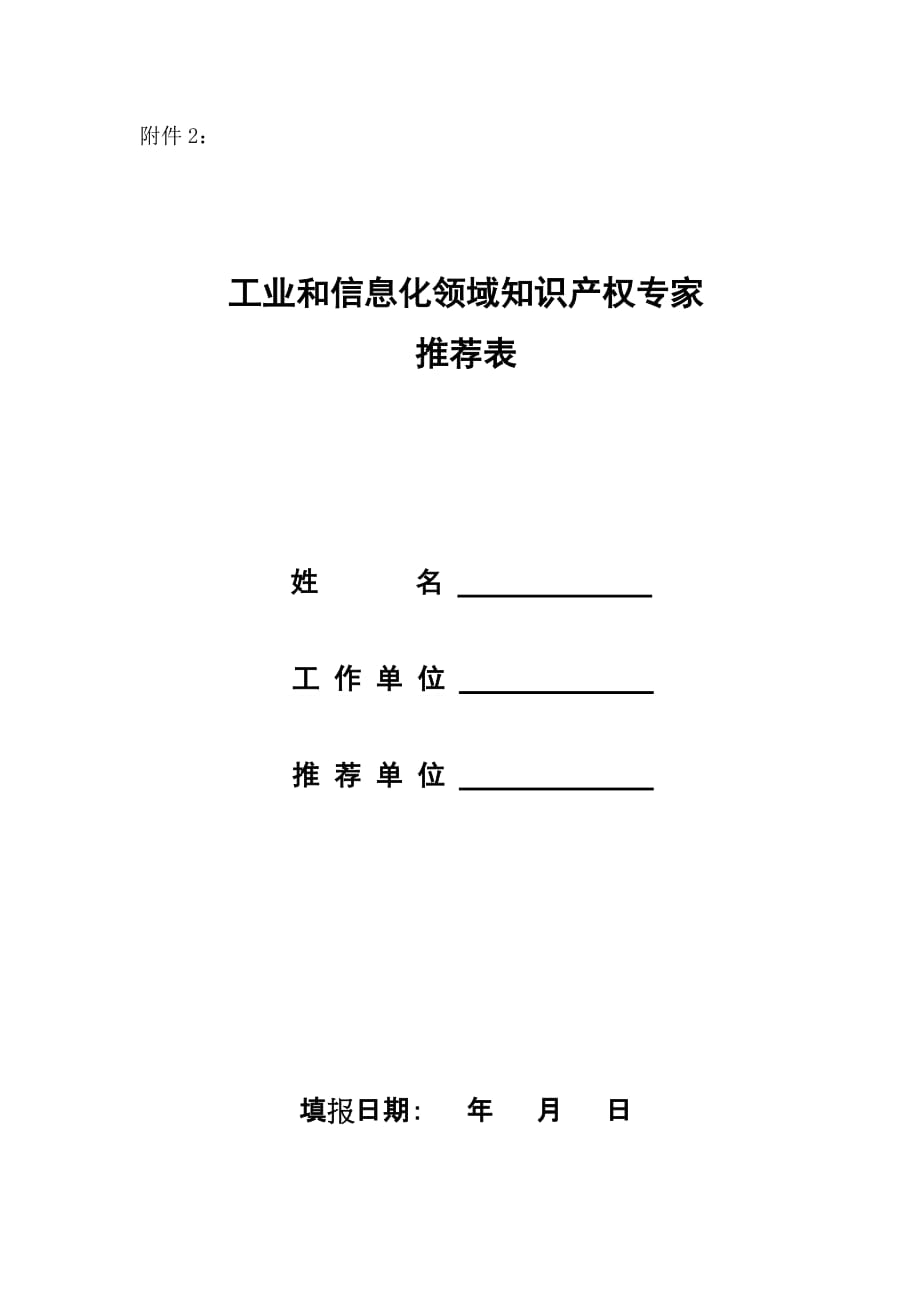 附件 2：

工业和信息化领域知识产权专家
推荐表

姓　　　名 ______________

工 作 单 位 ______________

推 荐 单 位 ______________

填报日期：　年　月　日